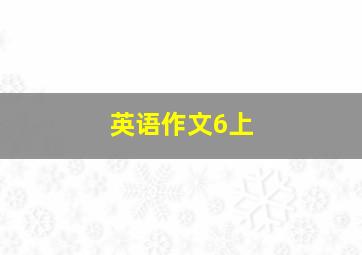 英语作文6上